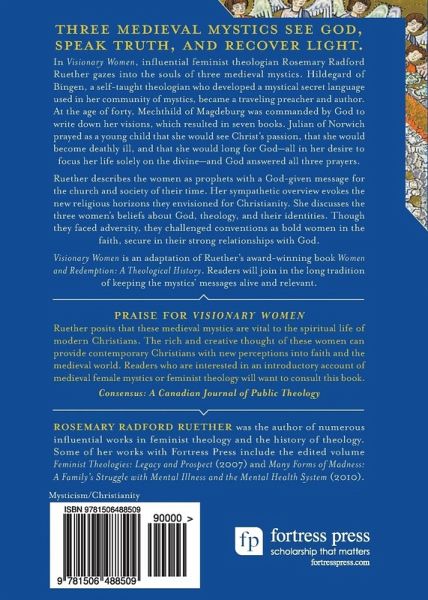 THREE MEDIEVAL MYSTICS SEE GOD, SPEAK TRUTH, AND RECOVER LIGHT.

In Visionary Women, influential feminist theologian Rosemary Radford Ruether gazes into the souls of three medieval mystics. Hildegard of Bingen, a self-taught theologian who developed a mystical secret language used in her community of mystics, became a traveling preacher and author. At the age of forty, Mechthild of Magdeburg was commanded by God to write down her visions, which resulted in seven books. Julian of Norwich prayed as a young child that she would see Christ's passion, that she would become deathly ill, and that she would long for God—all in her desire to focus her life solely on the divine—and God answered all three prayers.

Ruether describes the women as prophets with a God-given message for the church and society of their time. Her sympathetic overview evokes the new religious horizons they envisioned for Christianity. She discusses the three women's beliefs about God, theology, and their identities. Though they faced adversity, they challenged conventions as bold women in the faith, secure in their strong relationships with God.

Visionary Women is an adaptation of Ruether's award-winning book Women and Redemption: A Theological History. Readers will join in the long tradition of keeping the mystics' messages alive and relevant.

PRAISE FOR VISIONARY WOMEN

Ruether posits that these medieval mystics are vital to the spiritual life of modern Christians. The rich and creative thought of these women can provide contemporary Christians with new perceptions into faith and the medieval world. Readers who are interested in an introductory account of medieval female mystics or feminist theology will want to consult this book.

Consensus: A Canadian Journal of Public Theology

ROSEMARY RADFORD RUETHER was the author of numerous influential works in feminist theology and the history of theology. Some of her works with Fortress Press include the edited volume Feminist Theologies: Legacy and Prospect (2007) and Many Forms of Madness: A Family's Struggle with Mental Illness and the Mental Health System (2010).

Mysticism/Christianity

ISBN 9781506488509

90000 >

9 781506 488509

fp fortress press
scholarship that matters
fortresspress.com